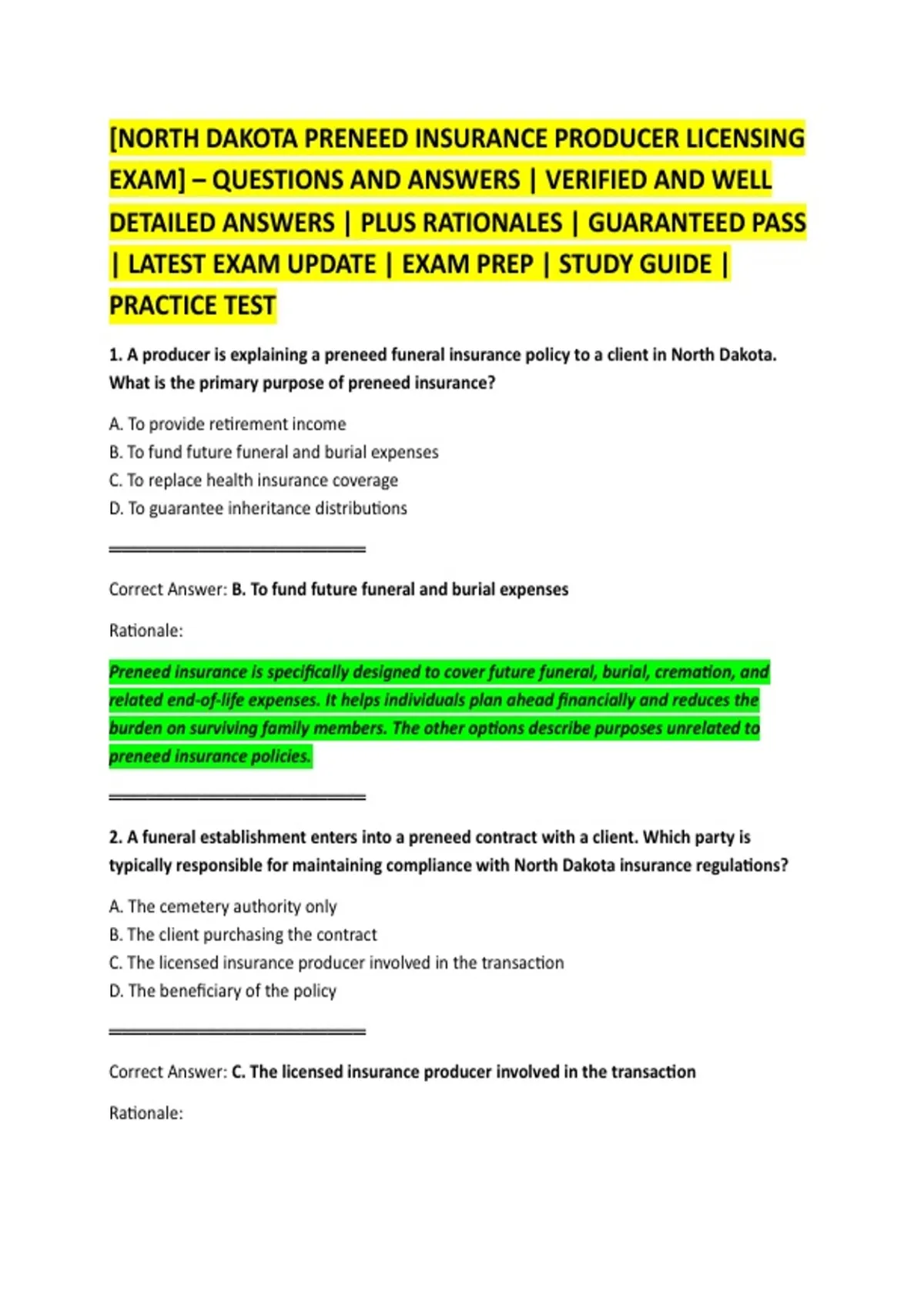 [NORTH DAKOTA PRENEED INSURANCE PRODUCER LICENSING EXAM] – QUESTIONS AND ANSWERS | VERIFIED AND WELL DETAILED ANSWERS | PLUS RATIONALES | GUARANTEED PASS | LATEST EXAM UPDATE | EXAM PREP | STUDY GUIDE | PRACTICE TEST

1. A producer is explaining a preneed funeral insurance policy to a client in North Dakota. What is the primary purpose of preneed insurance?

A. To provide retirement income
B. To fund future funeral and burial expenses
C. To replace health insurance coverage
D. To guarantee inheritance distributions

Correct Answer: B. To fund future funeral and burial expenses

Rationale:

Preneed insurance is specifically designed to cover future funeral, burial, cremation, and related end-of-life expenses. It helps individuals plan ahead financially and reduces the burden on surviving family members. The other options describe purposes unrelated to preneed insurance policies.

2. A funeral establishment enters into a preneed contract with a client. Which party is typically responsible for maintaining compliance with North Dakota insurance regulations?

A. The cemetery authority only
B. The client purchasing the contract
C. The licensed insurance producer involved in the transaction
D. The beneficiary of the policy

Correct Answer: C. The licensed insurance producer involved in the transaction

Rationale: